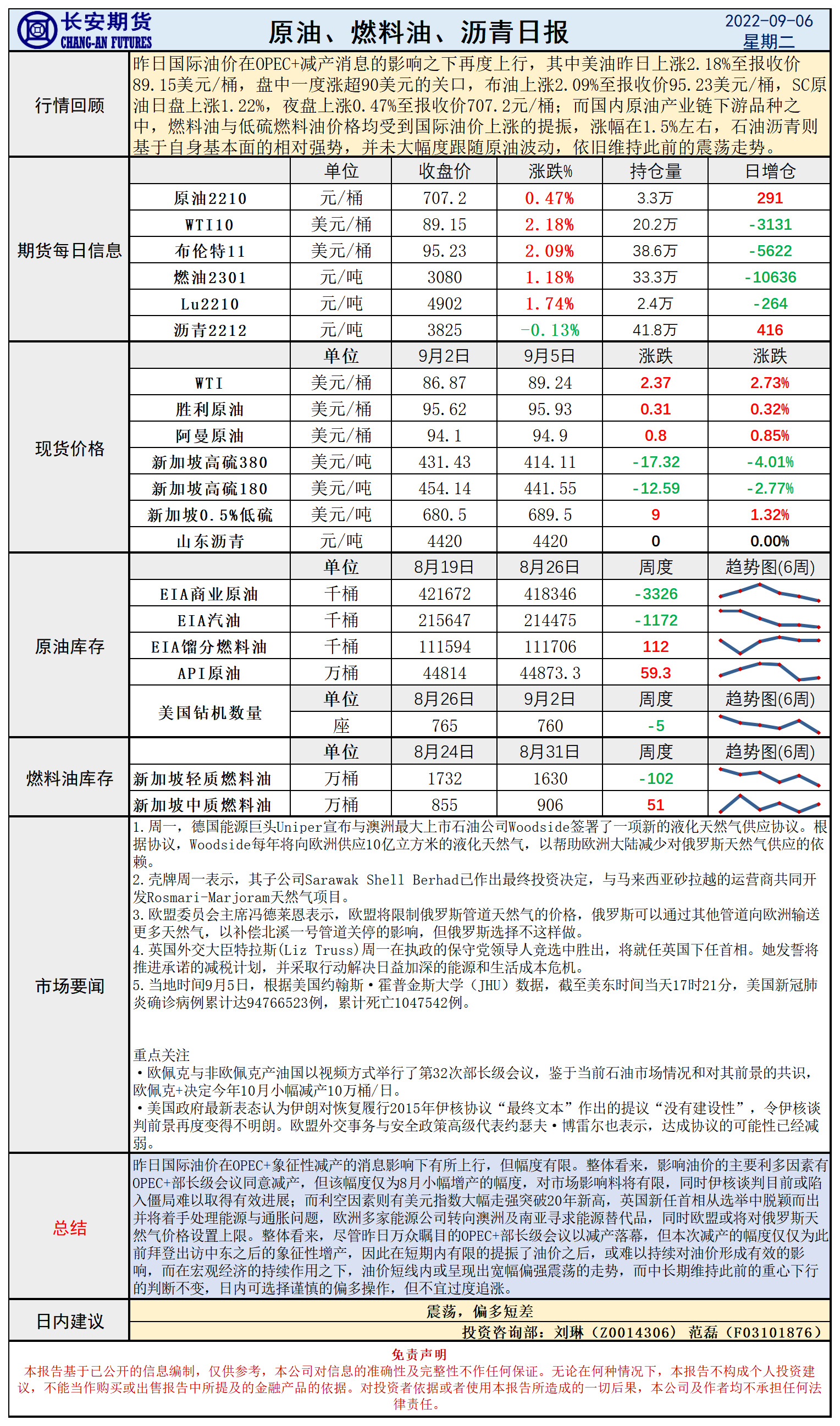 长安期货
CHANG-AN FUTURES

原油、燃料油、沥青日报

2022-09-06
星期二

行情回顾

昨日国际油价在OPEC+减产消息的影响之下再度上行，其中美油昨日上涨2.18%至报收价89.15美元/桶，盘中一度涨超90美元的关口，布油上涨2.09%至报收价95.23美元/桶，SC原油日盘上涨1.22%，夜盘上涨0.47%至报收价707.2元/桶；而国内原油产业链下游品种之中，燃料油与低硫燃料油价格均受到国际油价上涨的提振，涨幅在1.5%左右，石油沥青则基于自身基本面的相对强势，并未大幅度跟随原油波动，依旧维持此前的震荡走势。

期货每日信息

| | 单位 | 收盘价 | 涨跌% | 持仓量 | 日增仓 |
|---|---|---|---|---|---|
| 原油2210 | 元/桶 | 707.2 | 0.47% | 3.3万 | 291 |
| WTI10 | 美元/桶 | 89.15 | 2.18% | 20.2万 | -3131 |
| 布伦特11 | 美元/桶 | 95.23 | 2.09% | 38.6万 | -5622 |
| 燃油2301 | 元/吨 | 3080 | 1.18% | 33.3万 | -10636 |
| Lu2210 | 元/吨 | 4902 | 1.74% | 2.4万 | -264 |
| 沥青2212 | 元/吨 | 3825 | -0.13% | 41.8万 | 416 |

现货价格

| | 单位 | 9月2日 | 9月5日 | 涨跌 | 涨跌 |
|---|---|---|---|---|---|
| WTI | 美元/桶 | 86.87 | 89.24 | 2.37 | 2.73% |
| 胜利原油 | 美元/桶 | 95.62 | 95.93 | 0.31 | 0.32% |
| 阿曼原油 | 美元/桶 | 94.1 | 94.9 | 0.8 | 0.85% |
| 新加坡高硫380 | 美元/吨 | 431.43 | 414.11 | -17.32 | -4.01% |
| 新加坡高硫180 | 美元/吨 | 454.14 | 441.55 | -12.59 | -2.77% |
| 新加坡0.5%低硫 | 美元/吨 | 680.5 | 689.5 | 9 | 1.32% |
| 山东沥青 | 元/吨 | 4420 | 4420 | 0 | 0.00% |

原油库存

| | 单位 | 8月19日 | 8月26日 | 周度 | 趋势图(6周) |
|---|---|---|---|---|---|
| EIA商业原油 | 千桶 | 421672 | 418346 | -3326 | |
| EIA汽油 | 千桶 | 215647 | 214475 | -1172 | |
| EIA馏分燃料油 | 千桶 | 111594 | 111706 | 112 | |
| API原油 | 万桶 | 44814 | 44873.3 | 59.3 | |
| 美国钻机数量 | 单位 | 8月26日 | 9月2日 | 周度 | 趋势图(6周) |
| | 座 | 765 | 760 | -5 | |

燃料油库存

| | 单位 | 8月24日 | 8月31日 | 周度 | 趋势图(6周) |
|---|---|---|---|---|---|
| 新加坡轻质燃料油 | 万桶 | 1732 | 1630 | -102 | |
| 新加坡中质燃料油 | 万桶 | 855 | 906 | 51 | |

市场要闻

1.周一，德国能源巨头Uniper宣布与澳洲最大上市石油公司Woodside签署了一项新的液化天然气供应协议。根据协议，Woodside每年将向欧洲供应10亿立方米的液化天然气，以帮助欧洲大陆减少对俄罗斯天然气供应的依赖。
2.壳牌周一表示，其子公司Sarawak Shell Berhad已作出最终投资决定，与马来西亚砂拉越的运营商共同开发Rosmari-Marjoram天然气项目。
3.欧盟委员会主席冯德莱恩表示，欧盟将限制俄罗斯管道天然气的价格，俄罗斯可以通过其他管道向欧洲输送更多天然气，以补偿北溪一号管道关停的影响，但俄罗斯选择不这样做。
4.英国外交大臣特拉斯(Liz Truss)周一在执政的保守党领导人竞选中胜出，将就任英国下任首相。她发誓将推进承诺的减税计划，并采取行动解决日益加深的能源和生活成本危机。
5.当地时间9月5日，根据美国约翰斯·霍普金斯大学（JHU）数据，截至美东时间当天17时21分，美国新冠肺炎确诊病例累计达94766523例，累计死亡1047542例。

重点关注
·欧佩克与非欧佩克产油国以视频方式举行了第32次部长级会议，鉴于当前石油市场情况和对其前景的共识，欧佩克+决定今年10月小幅减产10万桶/日。
·美国政府最新表态认为伊朗对恢复履行2015年伊核协议“最终文本”作出的提议“没有建设性”，令伊核谈判前景再度变得不明朗。欧盟外交事务与安全政策高级代表约瑟夫·博雷尔也表示，达成协议的可能性已经减弱。

总结

昨日国际油价在OPEC+象征性减产的消息影响下有所上行，但幅度有限。整体看来，影响油价的主要利多因素有OPEC+部长级会议同意减产，但该幅度仅为8月小幅增产的幅度，对市场影响料将有限，同时伊核谈判目前或陷入僵局难以取得有效进展；而利空因素则有美元指数大幅走强突破20年新高，英国新任首相从选举中脱颖而出并将着手处理能源与通胀问题，欧洲多家能源公司转向澳洲及南亚寻求能源替代品，同时欧盟或将对俄罗斯天然气价格设置上限。整体看来，尽管昨日万众瞩目的OPEC+部长级会议以减产落幕，但本次减产的幅度仅仅为此前拜登出访中东之后的象征性增产，因此在短期内有限的提振了油价之后，或难以持续对油价形成有效的影响，而在宏观经济的持续作用之下，油价短线内或呈现出宽幅偏强震荡的走势，而中长期维持此前的重心下行的判断不变，日内可选择谨慎的偏多操作，但不宜过度追涨。

日内建议

震荡，偏多短差

投资咨询部：刘琳（Z0014306） 范磊（F03101876）

免责声明
本报告基于已公开的信息编制，仅供参考，本公司对信息的准确性及完整性不作任何保证。无论在何种情况下，本报告不构成个人投资建议，不能当作购买或出售报告中所提及的金融产品的依据。对投资者依据或者使用本报告所造成的一切后果，本公司及作者均不承担任何法律责任。